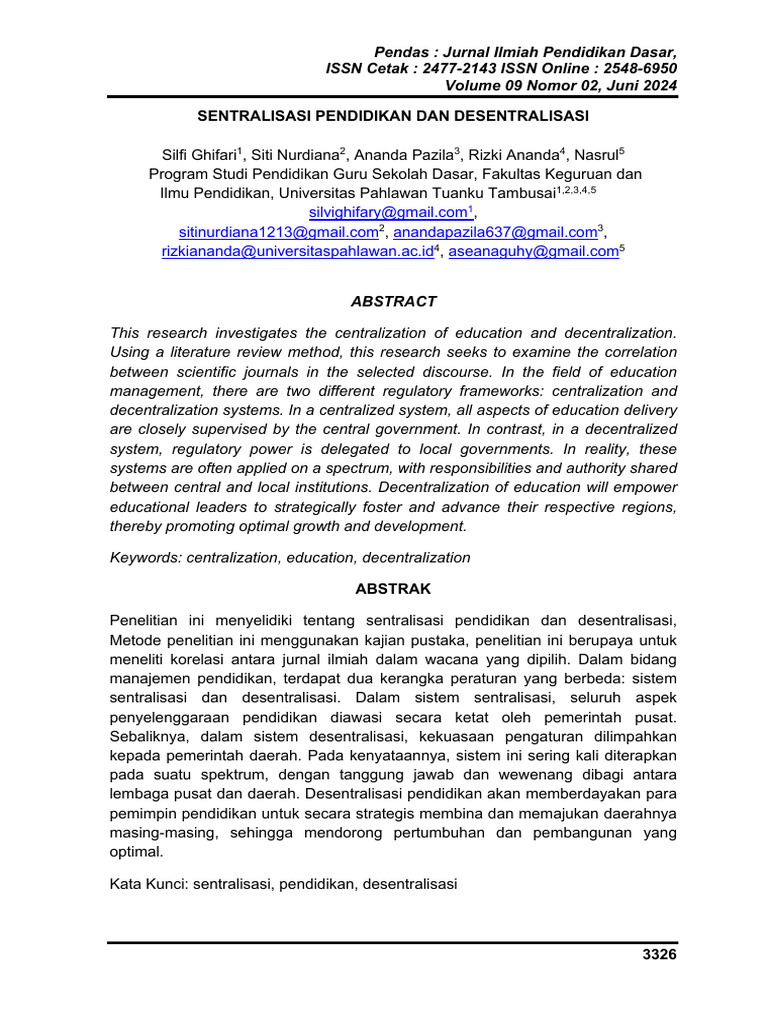 Pendas : Jurnal Ilmiah Pendidikan Dasar,
ISSN Cetak : 2477-2143 ISSN Online : 2548-6950
Volume 09 Nomor 02, Juni 2024

SENTRALISASI PENDIDIKAN DAN DESENTRALISASI

Silfi Ghifari$^1$, Siti Nurdiana$^2$, Ananda Pazila$^3$, Rizki Ananda$^4$, Nasrul$^5$
Program Studi Pendidikan Guru Sekolah Dasar, Fakultas Keguruan dan Ilmu Pendidikan, Universitas Pahlawan Tuanku Tambusai$^{1,2,3,4,5}$
silvighifary@gmail.com$^1$, sitinurdiana1213@gmail.com$^2$, anandapazila637@gmail.com$^3$, rizkiananda@universitaspahlawan.ac.id$^4$, aseanaguhy@gmail.com$^5$

ABSTRACT

This research investigates the centralization of education and decentralization. Using a literature review method, this research seeks to examine the correlation between scientific journals in the selected discourse. In the field of education management, there are two different regulatory frameworks: centralization and decentralization systems. In a centralized system, all aspects of education delivery are closely supervised by the central government. In contrast, in a decentralized system, regulatory power is delegated to local governments. In reality, these systems are often applied on a spectrum, with responsibilities and authority shared between central and local institutions. Decentralization of education will empower educational leaders to strategically foster and advance their respective regions, thereby promoting optimal growth and development.

Keywords: centralization, education, decentralization

ABSTRAK

Penelitian ini menyelidiki tentang sentralisasi pendidikan dan desentralisasi, Metode penelitian ini menggunakan kajian pustaka, penelitian ini berupaya untuk meneliti korelasi antara jurnal ilmiah dalam wacana yang dipilih. Dalam bidang manajemen pendidikan, terdapat dua kerangka peraturan yang berbeda: sistem sentralisasi dan desentralisasi. Dalam sistem sentralisasi, seluruh aspek penyelenggaraan pendidikan diawasi secara ketat oleh pemerintah pusat. Sebaliknya, dalam sistem desentralisasi, kekuasaan pengaturan dilimpahkan kepada pemerintah daerah. Pada kenyataannya, sistem ini sering kali diterapkan pada suatu spektrum, dengan tanggung jawab dan wewenang dibagi antara lembaga pusat dan daerah. Desentralisasi pendidikan akan memberdayakan para pemimpin pendidikan untuk secara strategis membina dan memajukan daerahnya masing-masing, sehingga mendorong pertumbuhan dan pembangunan yang optimal.

Kata Kunci: sentralisasi, pendidikan, desentralisasi

3326